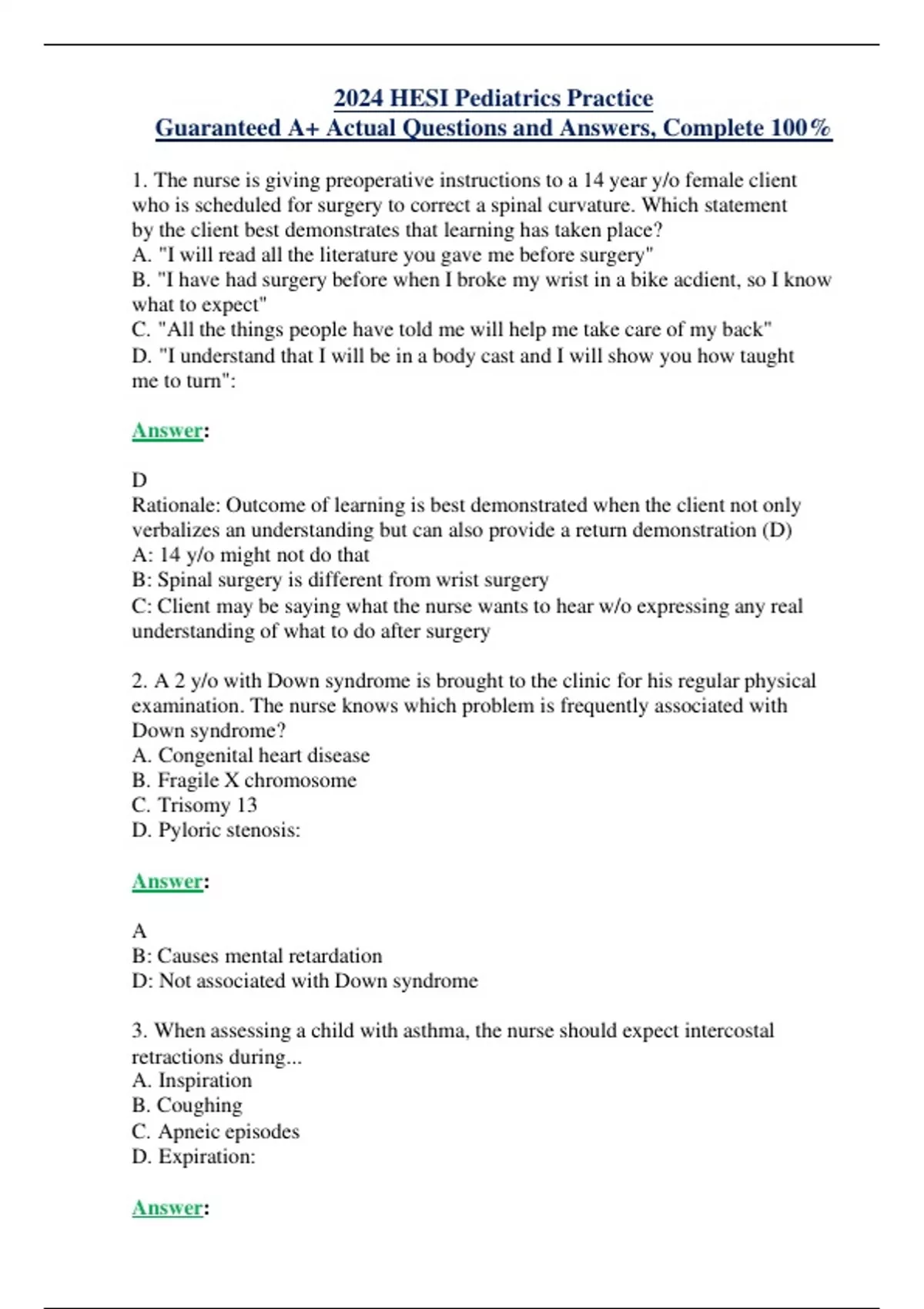 2024 HESI Pediatrics Practice
Guaranteed A+ Actual Questions and Answers, Complete 100%

1. The nurse is giving preoperative instructions to a 14 year y/o female client who is scheduled for surgery to correct a spinal curvature. Which statement by the client best demonstrates that learning has taken place?
A. "I will read all the literature you gave me before surgery"
B. "I have had surgery before when I broke my wrist in a bike acdient, so I know what to expect"
C. "All the things people have told me will help me take care of my back"
D. "I understand that I will be in a body cast and I will show you how taught me to turn":

Answer:

D
Rationale: Outcome of learning is best demonstrated when the client not only verbalizes an understanding but can also provide a return demonstration (D)
A: 14 y/o might not do that
B: Spinal surgery is different from wrist surgery
C: Client may be saying what the nurse wants to hear w/o expressing any real understanding of what to do after surgery

2. A 2 y/o with Down syndrome is brought to the clinic for his regular physical examination. The nurse knows which problem is frequently associated with Down syndrome?
A. Congenital heart disease
B. Fragile X chromosome
C. Trisomy 13
D. Pyloric stenosis:

Answer:

A
B: Causes mental retardation
D: Not associated with Down syndrome

3. When assessing a child with asthma, the nurse should expect intercostal retractions during...
A. Inspiration
B. Coughing
C. Apneic episodes
D. Expiration:

Answer: